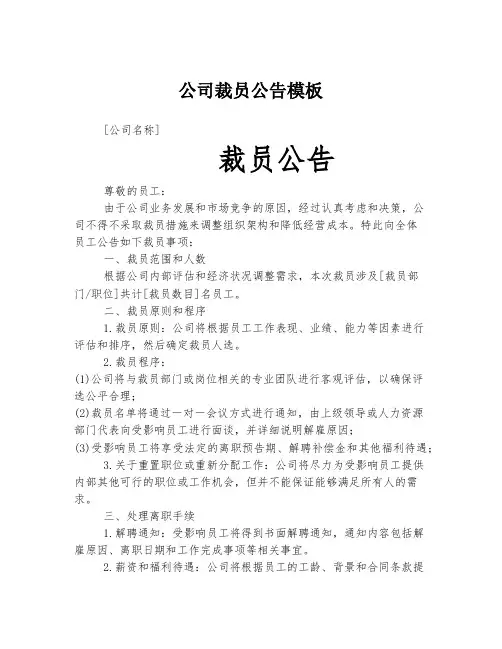 公司裁员公告模板

[公司名称]

裁员公告

尊敬的员工：

由于公司业务发展和市场竞争的原因，经过认真考虑和决策，公司不得不采取裁员措施来调整组织架构和降低经营成本。特此向全体员工公告如下裁员事项：

一、裁员范围和人数

根据公司内部评估和经济状况调整需求，本次裁员涉及[裁员部门/职位]共计[裁员数目]名员工。

二、裁员原则和程序

1.裁员原则：公司将根据员工工作表现、业绩、能力等因素进行评估和排序，然后确定裁员人选。

2.裁员程序：

(1)公司将与裁员部门或岗位相关的专业团队进行客观评估，以确保评选公平合理；

(2)裁员名单将通过一对一会议方式进行通知，由上级领导或人力资源部门代表向受影响员工进行面谈，并详细说明解雇原因；

(3)受影响员工将享受法定的离职预告期、解聘补偿金和其他福利待遇；

3.关于重置职位或重新分配工作：公司将尽力为受影响员工提供内部其他可行的职位或工作机会，但并不能保证能够满足所有人的需求。

三、处理离职手续

1.解聘通知：受影响员工将得到书面解聘通知，通知内容包括解雇原因、离职日期和工作完成事项等相关事宜。

2.薪资和福利待遇：公司将根据员工的工龄、背景和合同条款提